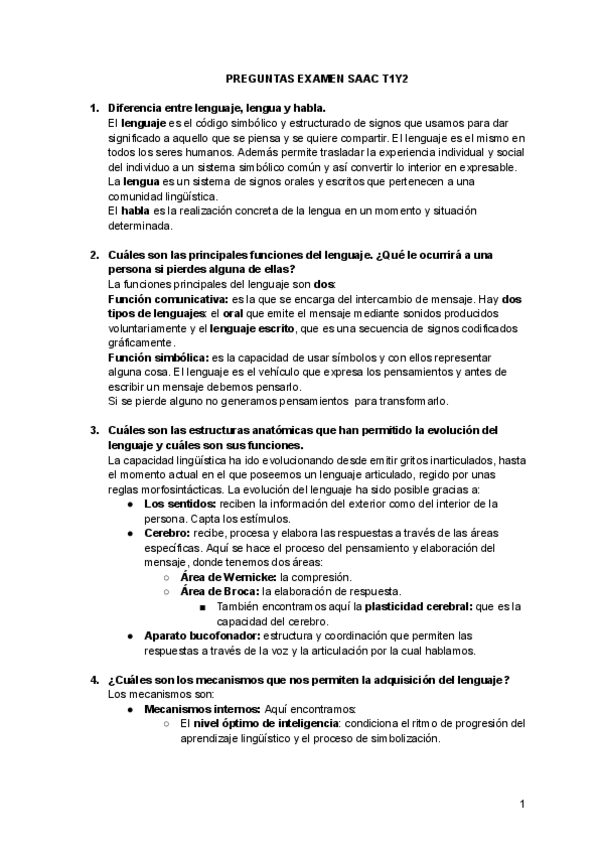 PREGUNTAS EXAMEN SAAC T1Y2

1. Diferencia entre lenguaje, lengua y habla.
El lenguaje es el código simbólico y estructurado de signos que usamos para dar significado a aquello que se piensa y se quiere compartir. El lenguaje es el mismo en todos los seres humanos. Además permite trasladar la experiencia individual y social del individuo a un sistema simbólico común y así convertir lo interior en expresable.
La lengua es un sistema de signos orales y escritos que pertenecen a una comunidad lingüística.
El habla es la realización concreta de la lengua en un momento y situación determinada.

2. Cuáles son las principales funciones del lenguaje. ¿Qué le ocurrirá a una persona si pierdes alguna de ellas?
La funciones principales del lenguaje son dos:
Función comunicativa: es la que se encarga del intercambio de mensaje. Hay dos tipos de lenguajes: el oral que emite el mensaje mediante sonidos producidos voluntariamente y el lenguaje escrito, que es una secuencia de signos codificados gráficamente.
Función simbólica: es la capacidad de usar símbolos y con ellos representar alguna cosa. El lenguaje es el vehículo que expresa los pensamientos y antes de escribir un mensaje debemos pensarlo.
Si se pierde alguno no generamos pensamientos para transformarlo.

3. Cuáles son las estructuras anatómicas que han permitido la evolución del lenguaje y cuáles son sus funciones.
La capacidad lingüística ha ido evolucionando desde emitir gritos inarticulados, hasta el momento actual en el que poseemos un lenguaje articulado, regido por unas reglas morfosintácticas. La evolución del lenguaje ha sido posible gracias a:
● Los sentidos: reciben la información del exterior como del interior de la persona. Capta los estímulos.
● Cerebro: recibe, procesa y elabora las respuestas a través de las áreas específicas. Aquí se hace el proceso del pensamiento y elaboración del mensaje, donde tenemos dos áreas:
○ Área de Wernicke: la compresión.
○ Área de Broca: la elaboración de respuesta.
■ También encontramos aquí la plasticidad cerebral: que es la capacidad del cerebro.
● Aparato bucofonador: estructura y coordinación que permiten las respuestas a través de la voz y la articulación por la cual hablamos.

4. ¿Cuáles son los mecanismos que nos permiten la adquisición del lenguaje?
Los mecanismos son:
● Mecanismos internos: Aquí encontramos:
○ El nivel óptimo de inteligencia: condiciona el ritmo de progresión del aprendizaje lingüístico y el proceso de simbolización.

1